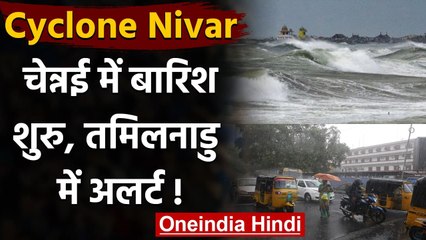 Cyclone Nivar

चेन्नई में बारिश शुरु, तमिलनाडु में अलर्ट !

Oneindia Hindi